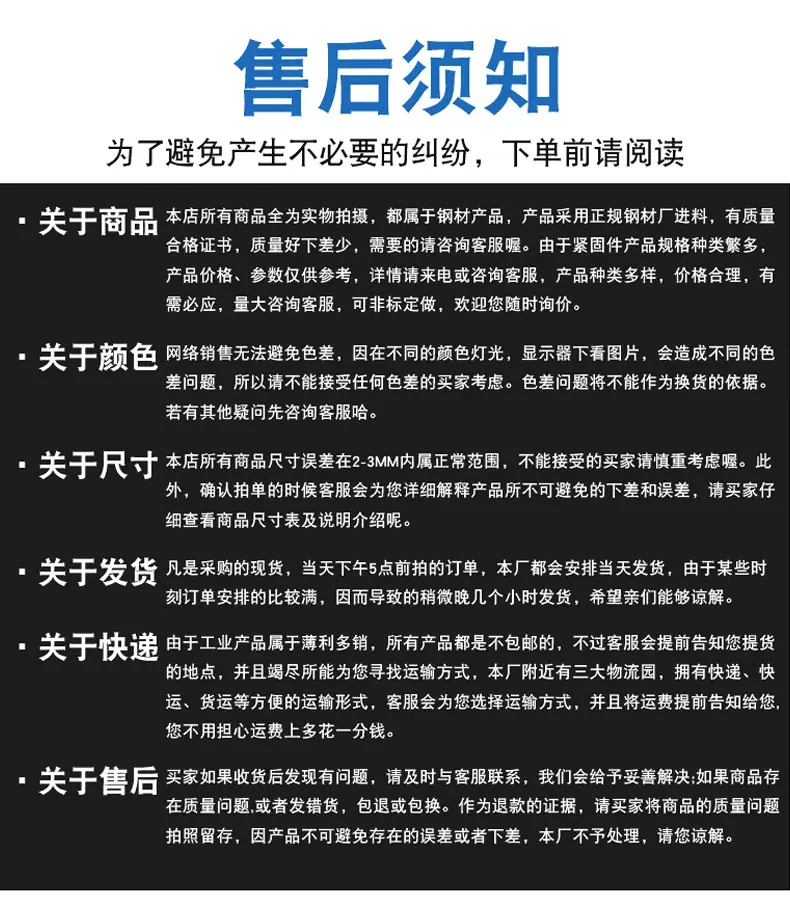 售后须知

为了避免产生不必要的纠纷，下单前请阅读

▪ 关于商品 本店所有商品全为实物拍摄，都属于钢材产品，产品采用正规钢材厂进料，有质量合格证书，质量好下差少，需要的请咨询客服喔。由于紧固件产品规格种类繁多，产品价格、参数仅供参考，详情请来电或咨询客服，产品种类多样，价格合理，有需必应，量大咨询客服，可非标定做，欢迎您随时询价。

▪ 关于颜色 网络销售无法避免色差，因在不同的颜色灯光，显示器下看图片，会造成不同的色差问题，所以请不能接受任何色差的买家考虑。色差问题将不能作为换货的依据。若有其他疑问先咨询客服哈。

▪ 关于尺寸 本店所有商品尺寸误差在2-3MM内属正常范围，不能接受的买家请慎重考虑喔。此外，确认拍单的时候客服会为您详细解释产品所不可避免的下差和误差，请买家仔细查看商品尺寸表及说明介绍呢。

▪ 关于发货 凡是采购的现货，当天下午5点前拍的订单，本厂都会安排当天发货，由于某些时刻订单安排的比较满，因而导致的稍微晚几个小时发货，希望亲们能够谅解。

▪ 关于快递 由于工业产品属于薄利多销，所有产品都是不包邮的，不过客服会提前告知您提货的地点，并且竭尽所能为您寻找运输方式，本厂附近有三大物流园，拥有快递、快运、货运等方便的运输形式，客服会为您选择运输方式，并且将运费提前告知给您，您不用担心运费上多花一分钱。

▪ 关于售后 买家如果收货后发现有问题，请及时与客服联系，我们会给予妥善解决;如果商品存在质量问题,或者发错货，包退或包换。作为退款的证据，请买家将商品的质量问题拍照留存，因产品不可避免存在的误差或者下差，本厂不予处理，请您谅解。